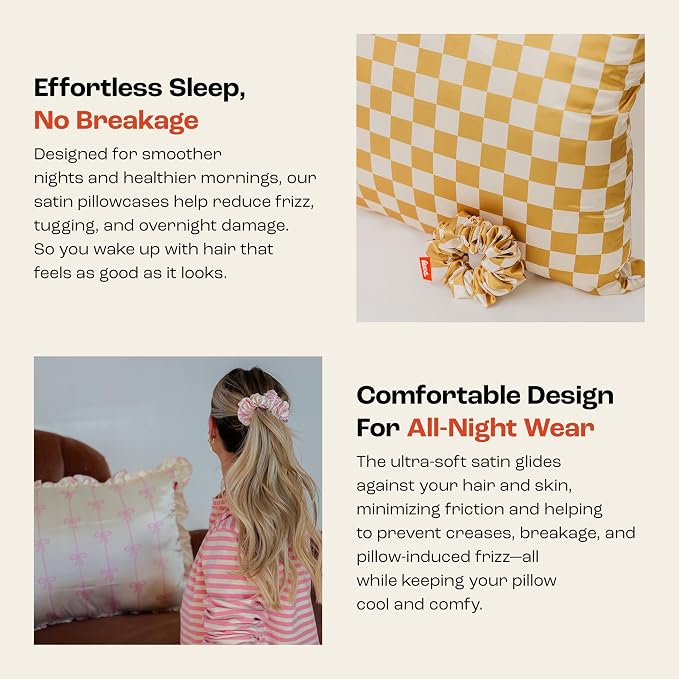 Effortless Sleep,
No Breakage

Designed for smoother nights and healthier mornings, our satin pillowcases help reduce frizz, tugging, and overnight damage. So you wake up with hair that feels as good as it looks.

Comfortable Design
For All-Night Wear

The ultra-soft satin glides against your hair and skin, minimizing friction and helping to prevent creases, breakage, and pillow-induced frizz—all while keeping your pillow cool and comfy.